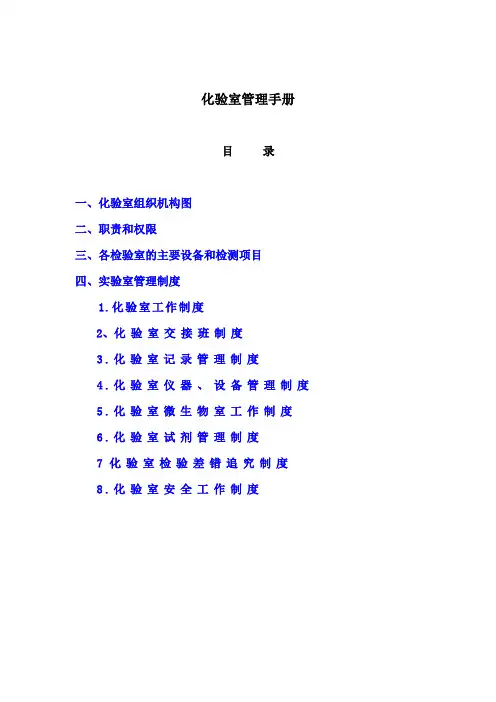 化验室管理手册

目 录

一、化验室组织机构图

二、职责和权限

三、各检验室的主要设备和检测项目

四、实验室管理制度

1.化验室工作制度

2、化验室交接班制度

3.化验室记录管理制度

4.化验室仪器、设备管理制度

5.化验室微生物室工作制度

6.化验室试剂管理制度

7化验室检验差错追究制度

8.化验室安全工作制度